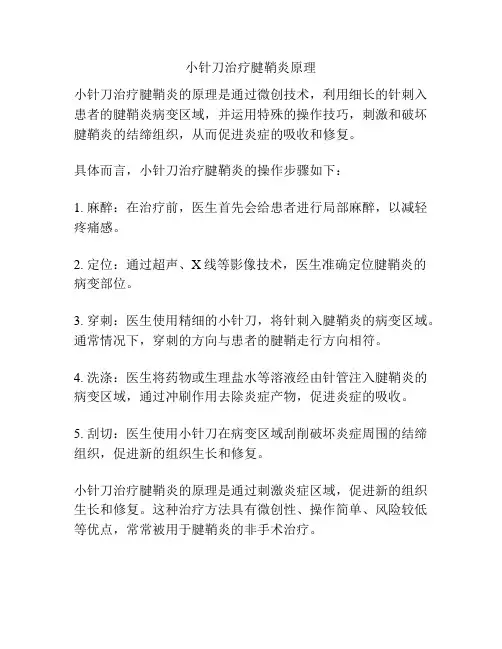 小针刀治疗腱鞘炎原理

小针刀治疗腱鞘炎的原理是通过微创技术，利用细长的针刺入患者的腱鞘炎病变区域，并运用特殊的操作技巧，刺激和破坏腱鞘炎的结缔组织，从而促进炎症的吸收和修复。

具体而言，小针刀治疗腱鞘炎的操作步骤如下：

1. 麻醉：在治疗前，医生首先会给患者进行局部麻醉，以减轻疼痛感。

2. 定位：通过超声、X线等影像技术，医生准确定位腱鞘炎的病变部位。

3. 穿刺：医生使用精细的小针刀，将针刺入腱鞘炎的病变区域。通常情况下，穿刺的方向与患者的腱鞘走行方向相符。

4. 洗涤：医生将药物或生理盐水等溶液经由针管注入腱鞘炎的病变区域，通过冲刷作用去除炎症产物，促进炎症的吸收。

5. 刮切：医生使用小针刀在病变区域刮削破坏炎症周围的结缔组织，促进新的组织生长和修复。

小针刀治疗腱鞘炎的原理是通过刺激炎症区域，促进新的组织生长和修复。这种治疗方法具有微创性、操作简单、风险较低等优点，常常被用于腱鞘炎的非手术治疗。